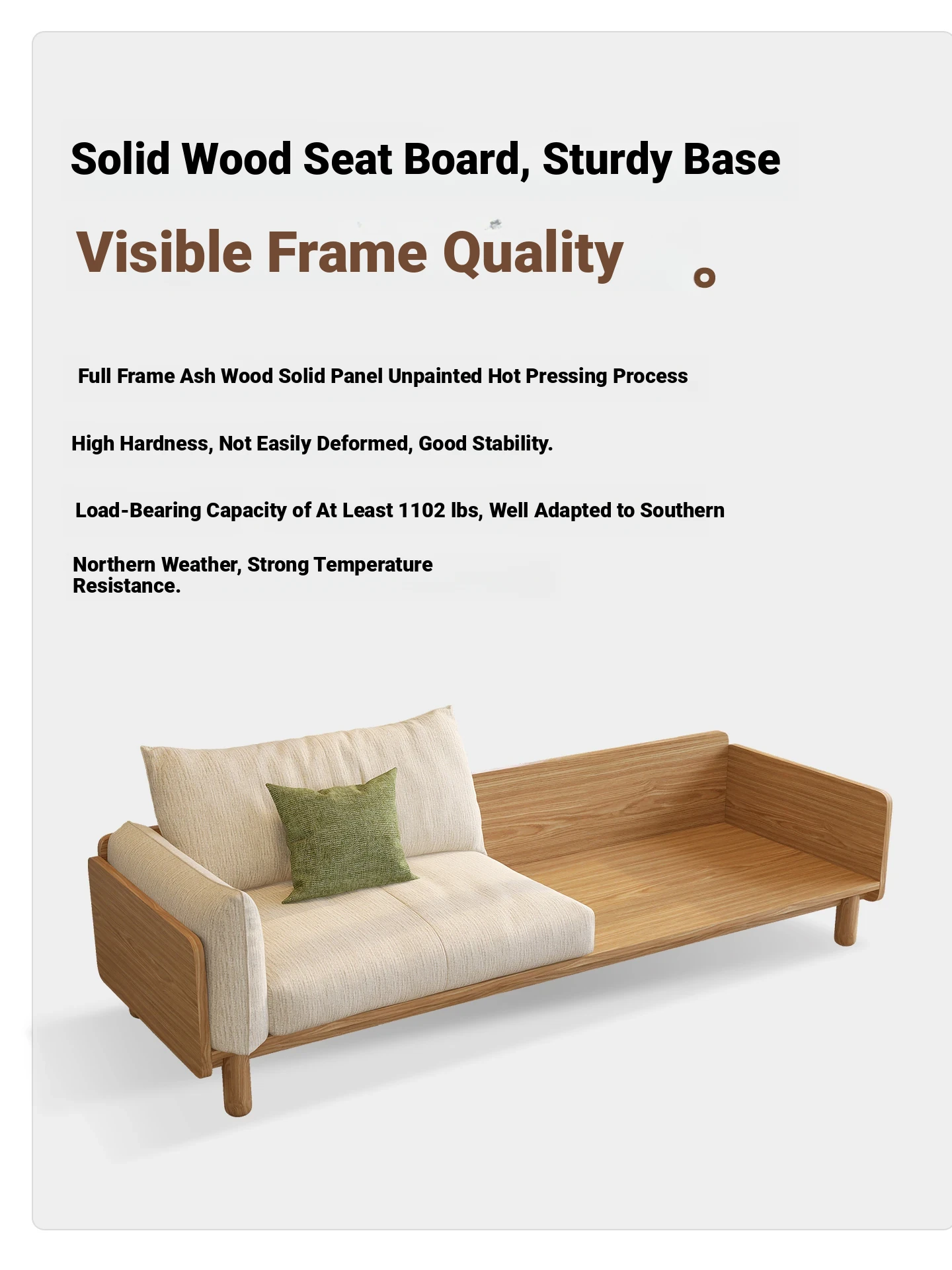 Solid Wood Seat Board, Sturdy Base

Visible Frame Quality 。

Full Frame Ash Wood Solid Panel Unpainted Hot Pressing Process

High Hardness, Not Easily Deformed, Good Stability.

Load-Bearing Capacity of At Least 1102 lbs, Well Adapted to Southern

Northern Weather, Strong Temperature Resistance.